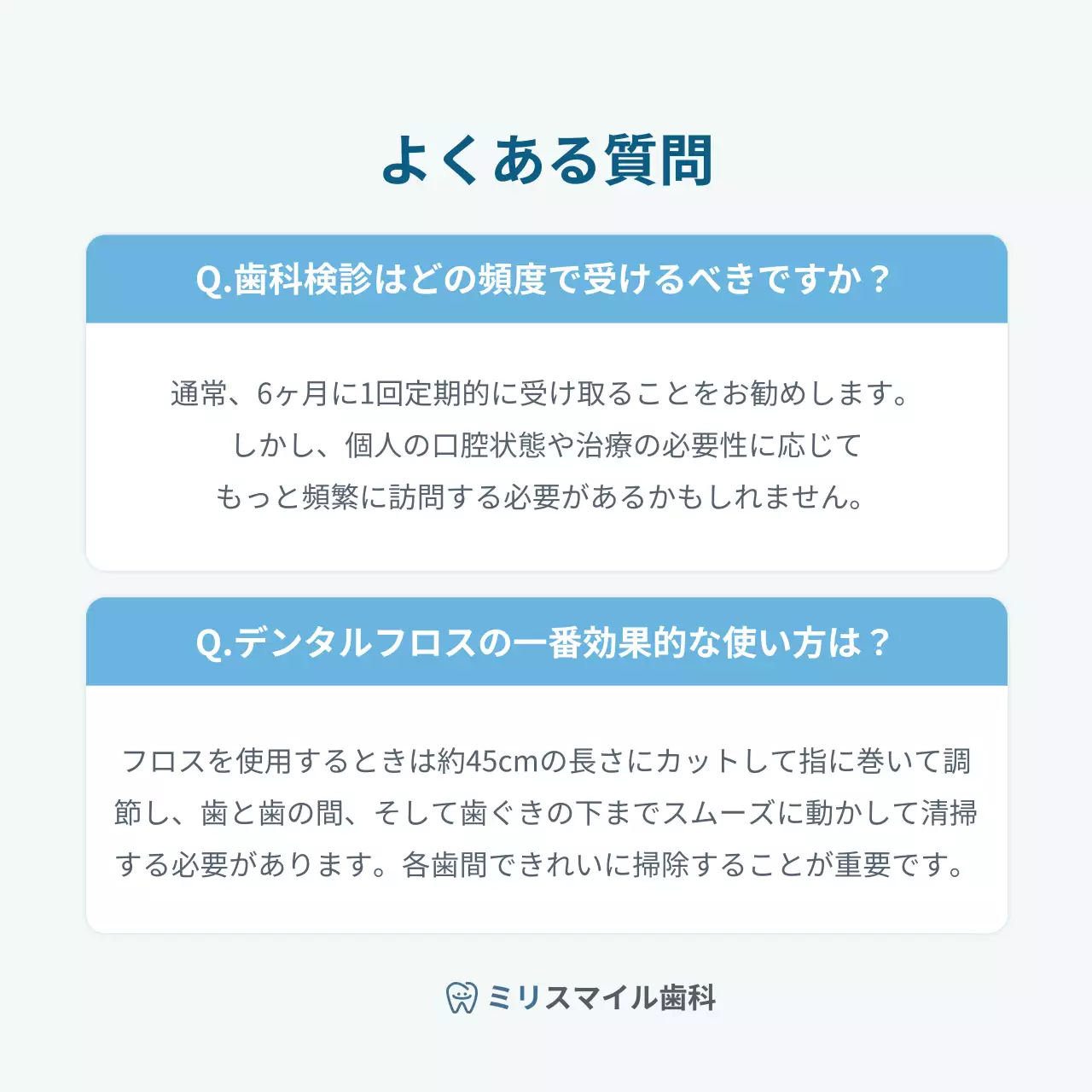 よくある質問

Q.歯科検診はどの頻度で受けるべきですか？

通常、6ヶ月に1回定期的に受け取ることをお勧めします。しかし、個人の口腔状態や治療の必要性に応じてもっと頻繁に訪問する必要があるかもしれません。

Q.デンタルフロスの一番効果的な使い方は？

フロスを使用するときは約45cmの長さにカットして指に巻いて調節し、歯と歯の間、そして歯ぐきの下までスムーズに動かして清掃する必要があります。各歯間できれいに掃除することが重要です。

ミリスマイル歯科